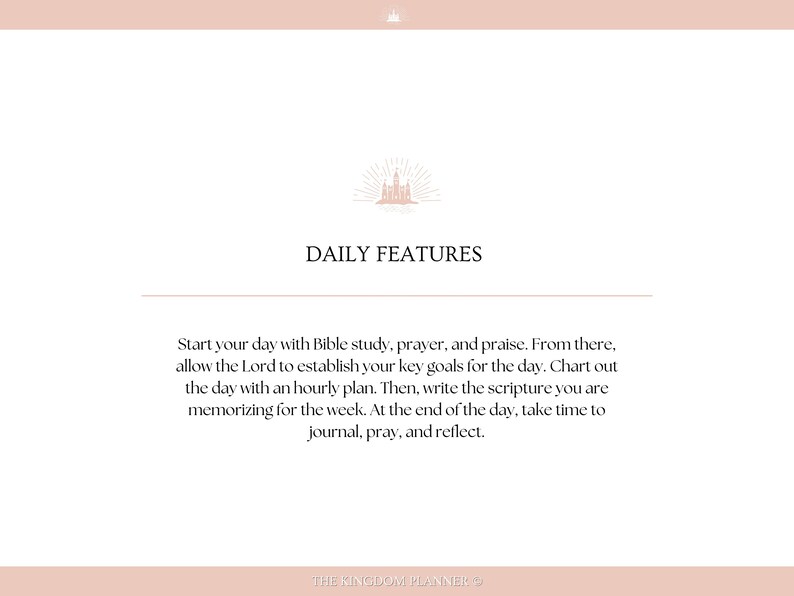 DAILY FEATURES

Start your day with Bible study, prayer, and praise. From there, allow the Lord to establish your key goals for the day. Chart out the day with an hourly plan. Then, write the scripture you are memorizing for the week. At the end of the day, take time to journal, pray, and reflect.

THE KINGDOM PLANNER ©